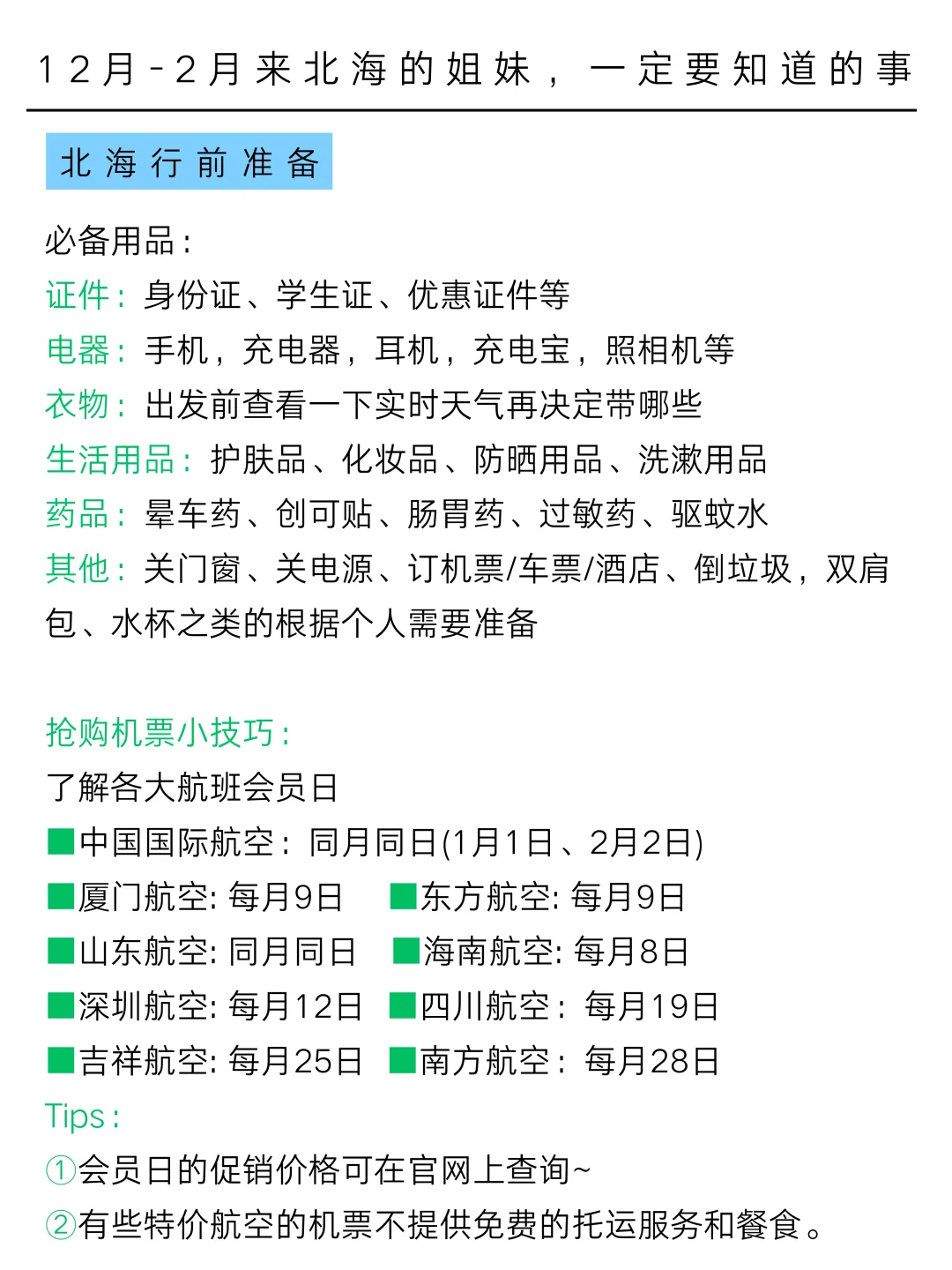 12月-2月来北海的姐妹，一定要知道的事

北海行前准备

必备用品：
证件：身份证、学生证、优惠证件等
电器：手机，充电器，耳机，充电宝，照相机等
衣物：出发前查看一下实时天气再决定带哪些
生活用品：护肤品、化妆品、防晒用品、洗漱用品
药品：晕车药、创可贴、肠胃药、过敏药、驱蚊水
其他：关门窗、关电源、订机票/车票/酒店、倒垃圾，双肩包、水杯之类的根据个人需要准备

抢购机票小技巧：
了解各大航班会员日
■中国国际航空：同月同日(1月1日、2月2日)
■厦门航空: 每月9日 ■东方航空: 每月9日
■山东航空: 同月同日 ■海南航空: 每月8日
■深圳航空: 每月12日 ■四川航空：每月19日
■吉祥航空: 每月25日 ■南方航空：每月28日
Tips：
①会员日的促销价格可在官网上查询~
②有些特价航空的机票不提供免费的托运服务和餐食。